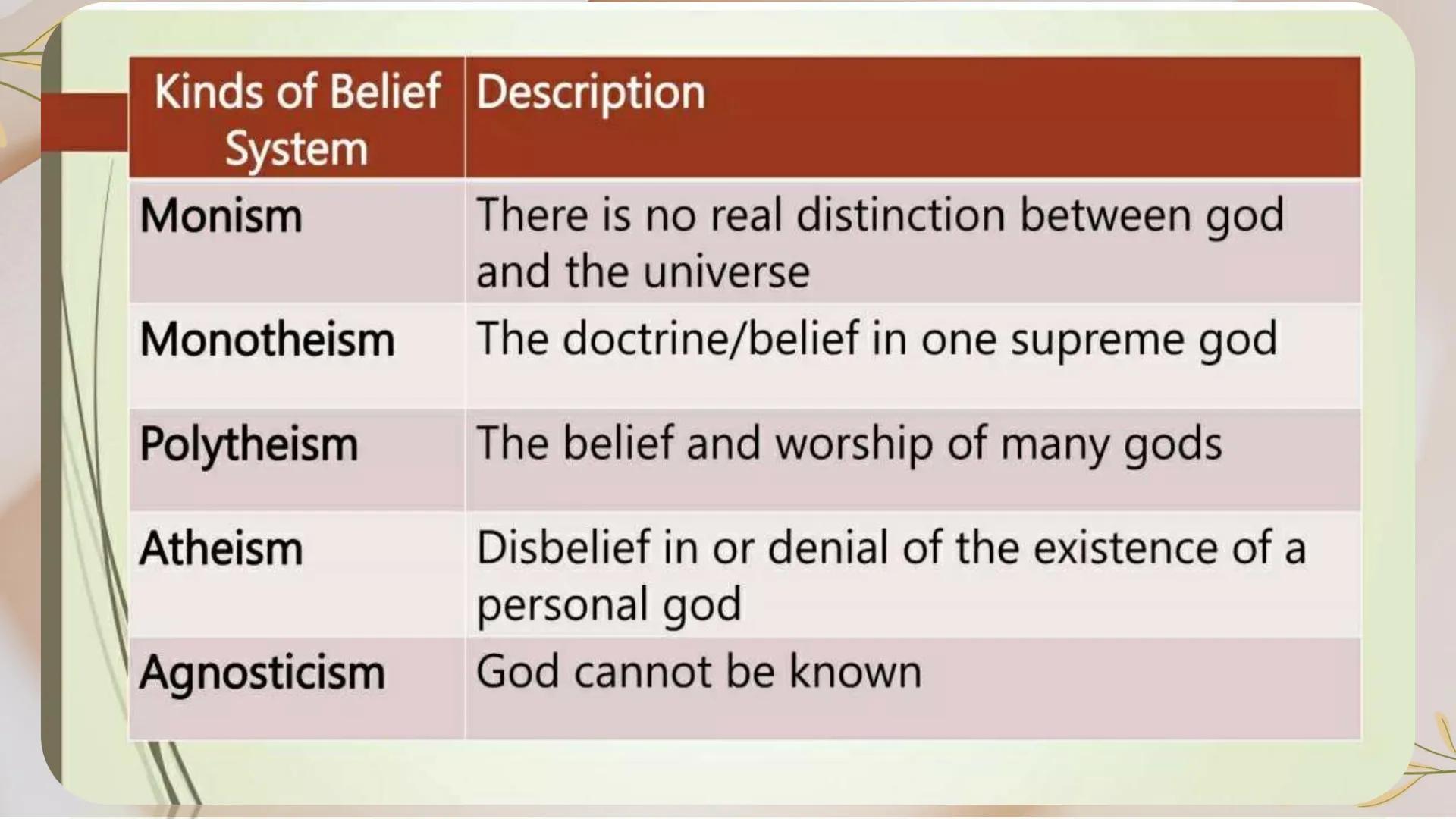 | Kinds of Belief System | Description |
|---|---|
| Monism | There is no real distinction between god and the universe |
| Monotheism | The doctrine/belief in one supreme god |
| Polytheism | The belief and worship of many gods |
| Atheism | Disbelief in or denial of the existence of a personal god |
| Agnosticism | God cannot be known |